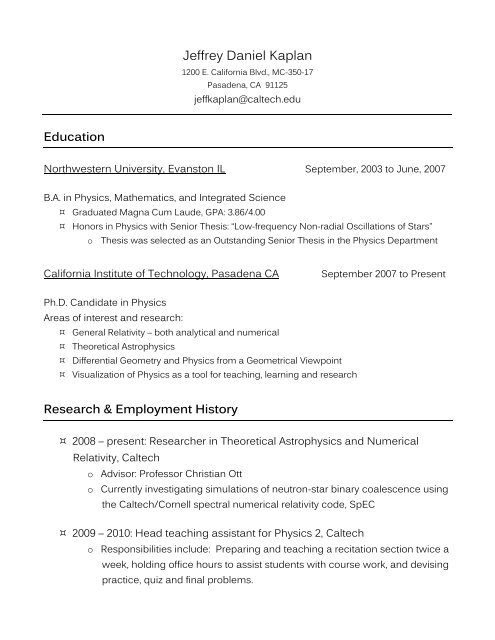 Jeffrey Daniel Kaplan
1200 E. California Blvd., MC-350-17
Pasadena, CA 91125
jeffkaplan@caltech.edu

Education

Northwestern University, Evanston IL September, 2003 to June, 2007

B.A. in Physics, Mathematics, and Integrated Science
¤ Graduated Magna Cum Laude, GPA: 3.86/4.00
¤ Honors in Physics with Senior Thesis: "Low-frequency Non-radial Oscillations of Stars"
o Thesis was selected as an Outstanding Senior Thesis in the Physics Department

California Institute of Technology, Pasadena CA September 2007 to Present

Ph.D. Candidate in Physics
Areas of interest and research:
¤ General Relativity – both analytical and numerical
¤ Theoretical Astrophysics
¤ Differential Geometry and Physics from a Geometrical Viewpoint
¤ Visualization of Physics as a tool for teaching, learning and research

Research & Employment History

¤ 2008 – present: Researcher in Theoretical Astrophysics and Numerical Relativity, Caltech
o Advisor: Professor Christian Ott
o Currently investigating simulations of neutron-star binary coalescence using the Caltech/Cornell spectral numerical relativity code, SpEC

¤ 2009 – 2010: Head teaching assistant for Physics 2, Caltech
o Responsibilities include: Preparing and teaching a recitation section twice a week, holding office hours to assist students with course work, and devising practice, quiz and final problems.